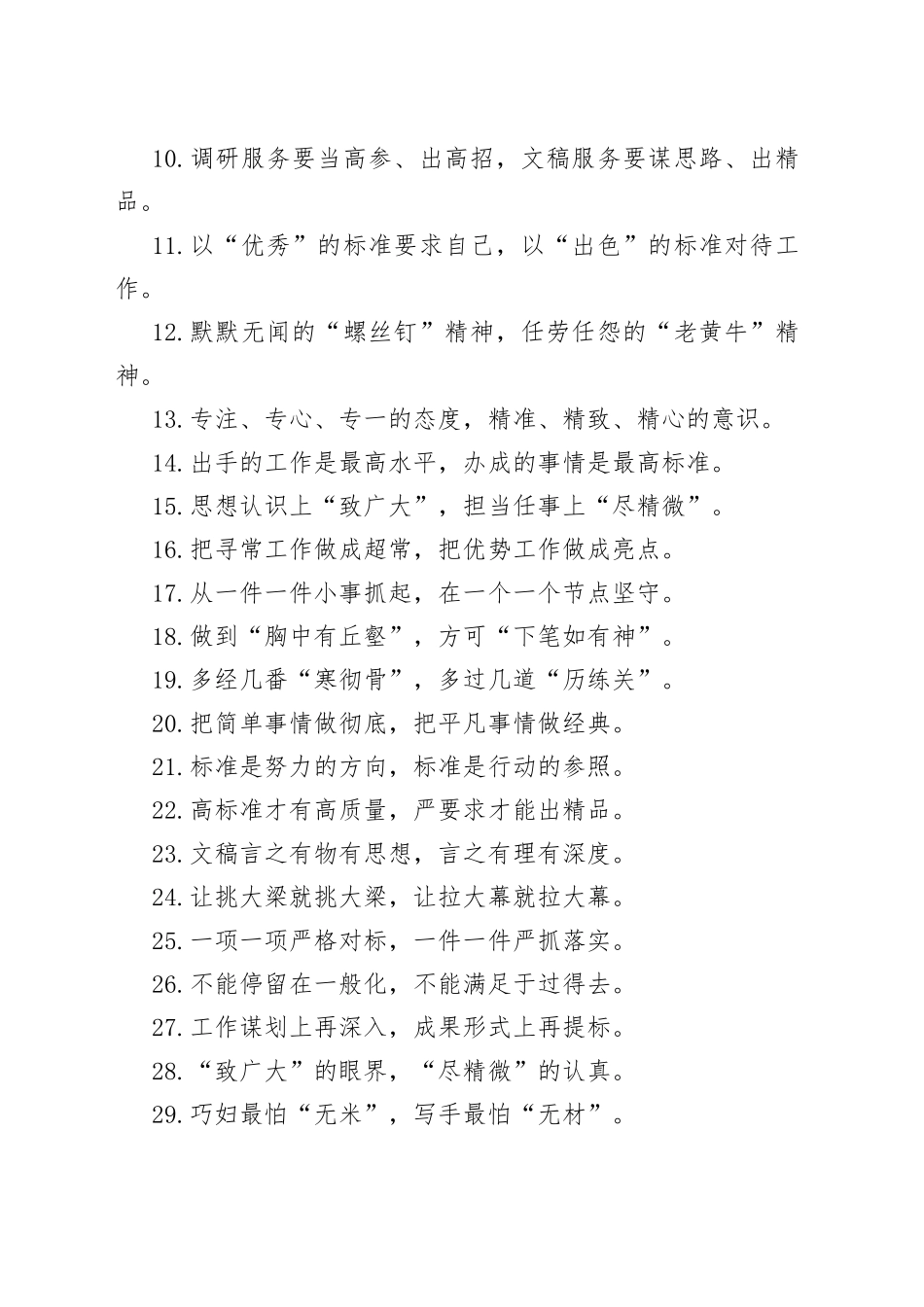 10.调研服务要当高参、出高招，文稿服务要谋思路、出精品。

11.以“优秀”的标准要求自己，以“出色”的标准对待工作。

12.默默无闻的“螺丝钉”精神，任劳任怨的“老黄牛”精神。

13.专注、专心、专一的态度，精准、精致、精心的意识。

14.出手的工作是最高水平，办成的事情是最高标准。

15.思想认识上“致广大”，担当任事上“尽精微”。

16.把寻常工作做成超常，把优势工作做成亮点。

17.从一件一件小事抓起，在一个一个节点坚守。

18.做到“胸中有丘壑”，方可“下笔如有神”。

19.多经几番“寒彻骨”，多过几道“历练关”。

20.把简单事情做彻底，把平凡事情做经典。

21.标准是努力的方向，标准是行动的参照。

22.高标准才有高质量，严要求才能出精品。

23.文稿言之有物有思想，言之有理有深度。

24.让挑大梁就挑大梁，让拉大幕就拉大幕。

25.一项一项严格对标，一件一件严抓落实。

26.不能停留在一般化，不能满足于过得去。

27.工作谋划上再深入，成果形式上再提标。

28.“致广大”的眼界，“尽精微”的认真。

29.巧妇最怕“无米”，写手最怕“无材”。